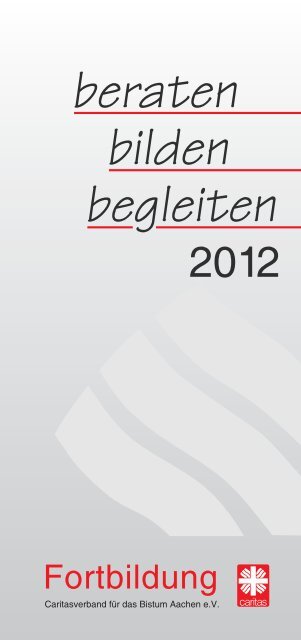 beraten
bilden
begleiten
2012

Fortbildung
Caritasverband für das Bistum Aachen e.V.

caritas